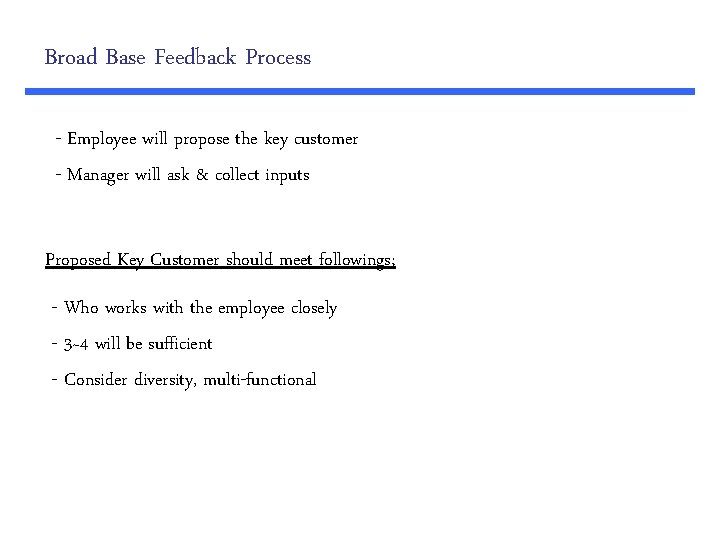 Broad Base Feedback Process

- Employee will propose the key customer

- Manager will ask & collect inputs

Proposed Key Customer should meet followings;

- Who works with the employee closely

- 3~4 will be sufficient

- Consider diversity, multi-functional